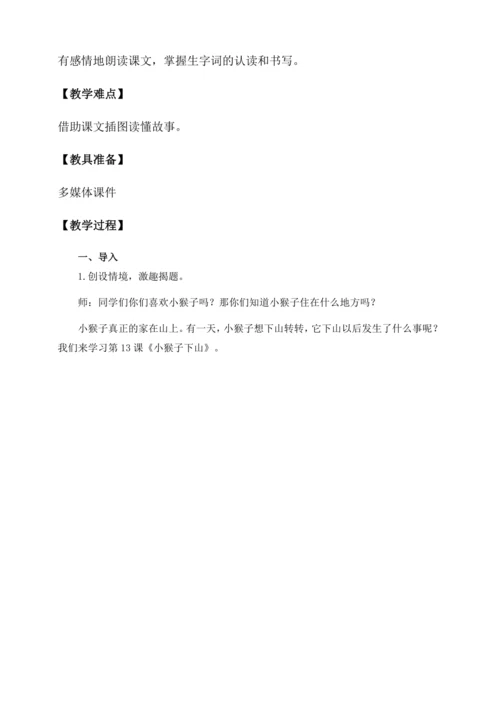 有感情地朗读课文，掌握生字词的认读和书写。

【教学难点】

借助课文插图读懂故事。

【教具准备】

多媒体课件

【教学过程】

一、导入

1. 创设情境，激趣揭题。

师：同学们你们喜欢小猴子吗？那你们知道小猴子住在什么地方吗？

小猴子真正的家在山上。有一天，小猴子想下山转转，它下山以后发生了什么事呢？我们来学习第 13 课《小猴子下山》。